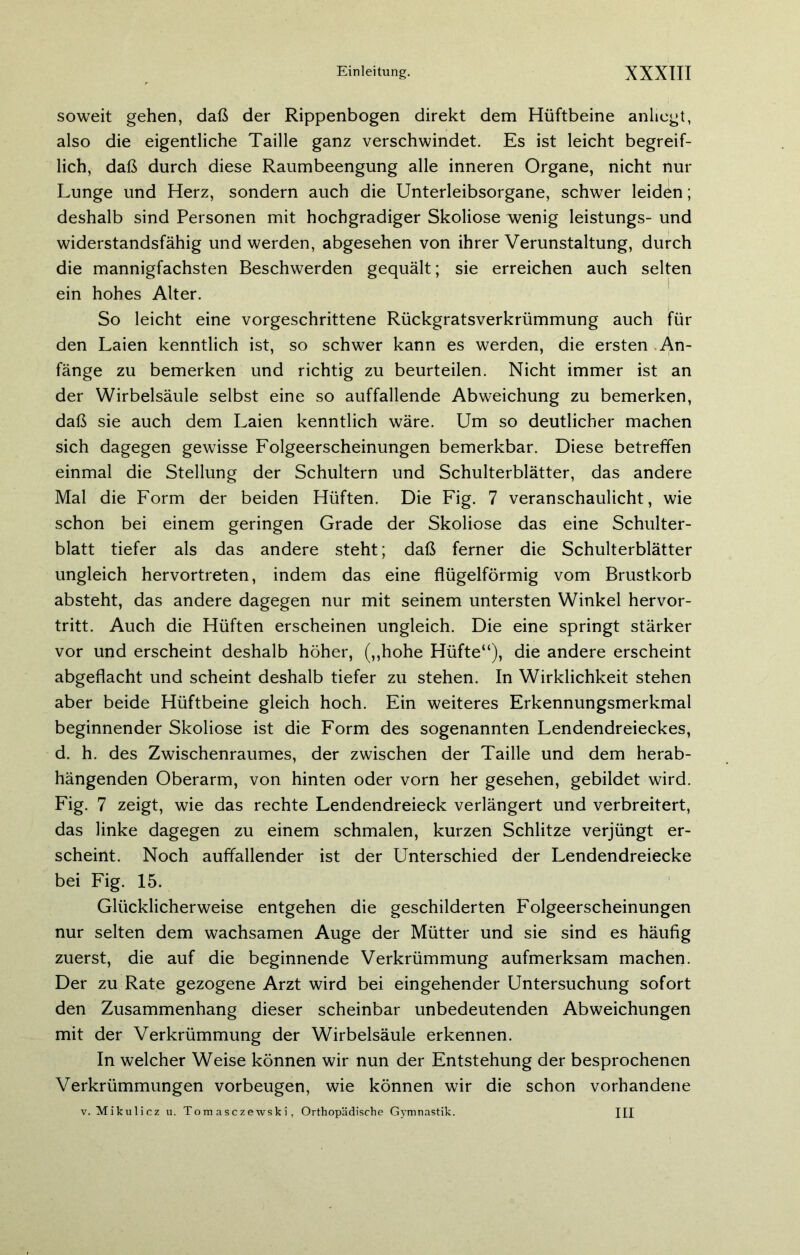 Einleitung. XXXIII

soweit gehen, daß der Rippenbogen direkt dem Hüftbeine anliegt, also die eigentliche Taille ganz verschwindet. Es ist leicht begreiflich, daß durch diese Raumbeengung alle inneren Organe, nicht nur Lunge und Herz, sondern auch die Unterleibsorgane, schwer leiden; deshalb sind Personen mit hochgradiger Skoliose wenig leistungs- und widerstandsfähig und werden, abgesehen von ihrer Verunstaltung, durch die mannigfachsten Beschwerden gequält; sie erreichen auch selten ein hohes Alter.

So leicht eine vorgeschrittene Rückgratsverkrümmung auch für den Laien kenntlich ist, so schwer kann es werden, die ersten Anfänge zu bemerken und richtig zu beurteilen. Nicht immer ist an der Wirbelsäule selbst eine so auffallende Abweichung zu bemerken, daß sie auch dem Laien kenntlich wäre. Um so deutlicher machen sich dagegen gewisse Folgeerscheinungen bemerkbar. Diese betreffen einmal die Stellung der Schultern und Schulterblätter, das andere Mal die Form der beiden Hüften. Die Fig. 7 veranschaulicht, wie schon bei einem geringen Grade der Skoliose das eine Schulterblatt tiefer als das andere steht; daß ferner die Schulterblätter ungleich hervortreten, indem das eine flügelförmig vom Brustkorb absteht, das andere dagegen nur mit seinem untersten Winkel hervortritt. Auch die Hüften erscheinen ungleich. Die eine springt stärker vor und erscheint deshalb höher, („hohe Hüfte“), die andere erscheint abgeflacht und scheint deshalb tiefer zu stehen. In Wirklichkeit stehen aber beide Hüftbeine gleich hoch. Ein weiteres Erkennungsmerkmal beginnender Skoliose ist die Form des sogenannten Lendendreieckes, d. h. des Zwischenraumes, der zwischen der Taille und dem herabhängenden Oberarm, von hinten oder vorn her gesehen, gebildet wird. Fig. 7 zeigt, wie das rechte Lendendreieck verlängert und verbreitert, das linke dagegen zu einem schmalen, kurzen Schlitze verjüngt erscheint. Noch auffallender ist der Unterschied der Lendendreiecke bei Fig. 15.

Glücklicherweise entgehen die geschilderten Folgeerscheinungen nur selten dem wachsamen Auge der Mütter und sie sind es häufig zuerst, die auf die beginnende Verkrümmung aufmerksam machen. Der zu Rate gezogene Arzt wird bei eingehender Untersuchung sofort den Zusammenhang dieser scheinbar unbedeutenden Abweichungen mit der Verkrümmung der Wirbelsäule erkennen.

In welcher Weise können wir nun der Entstehung der besprochenen Verkrümmungen vorbeugen, wie können wir die schon vorhandene

v. Mikulicz u. Tomasczewski, Orthopädische Gymnastik. III